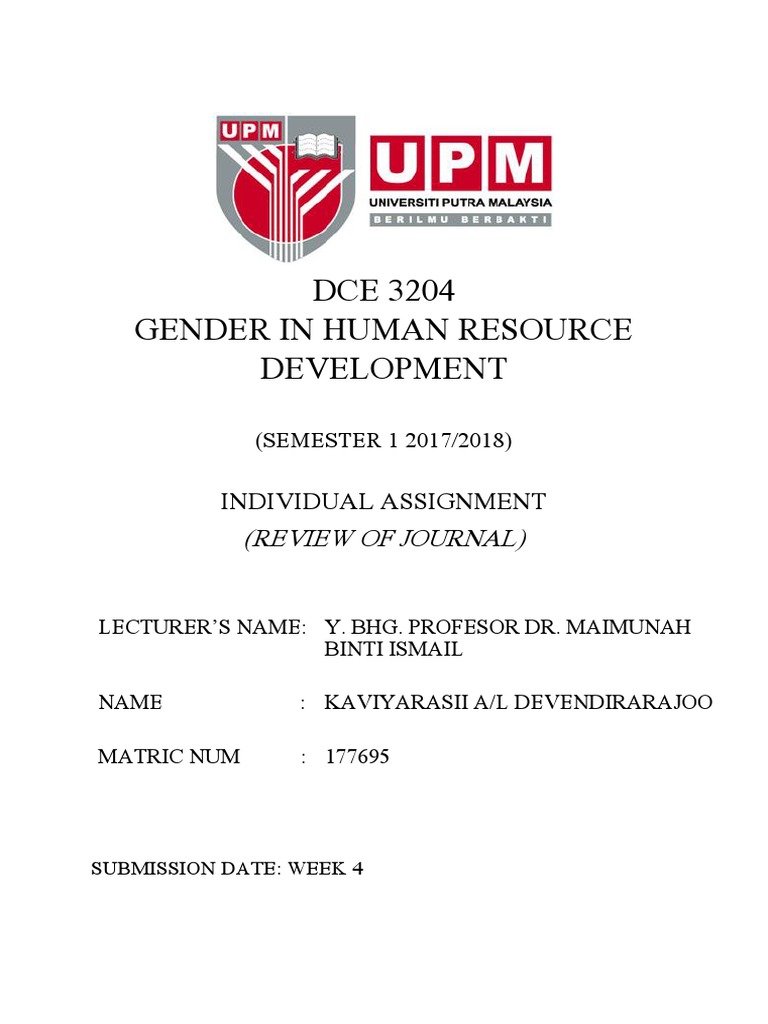 UPM

UPM
UNIVERSITI PUTRA MALAYSIA
BERILMU BERBAKTI

DCE 3204
GENDER IN HUMAN RESOURCE DEVELOPMENT

(SEMESTER 1 2017/2018)

INDIVIDUAL ASSIGNMENT
(REVIEW OF JOURNAL)

LECTURER'S NAME: Y. BHG. PROFESOR DR. MAIMUNAH BINTI ISMAIL

NAME : KAVIYARASII A/L DEVENDIRARAJOO

MATRIC NUM : 177695

SUBMISSION DATE: WEEK 4